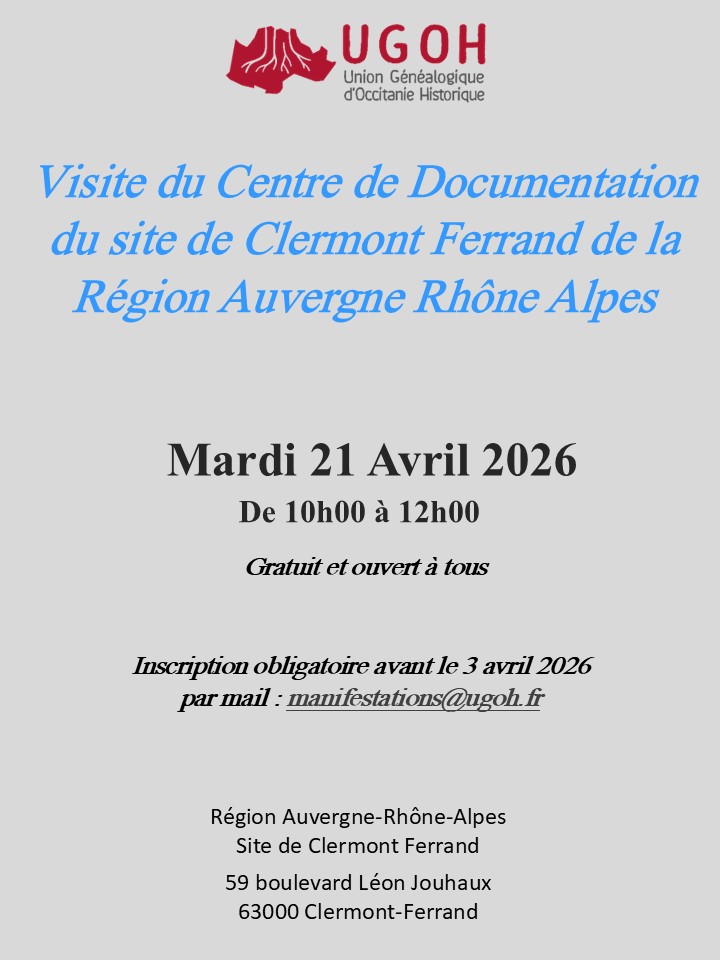 UGOH
Union Généalogique
d'Occitanie Historique

Visite du Centre de Documentation du site de Clermont Ferrand de la Région Auvergne Rhône Alpes

Mardi 21 Avril 2026
De 10h00 à 12h00

Gratuit et ouvert à tous

Inscription obligatoire avant le 3 avril 2026
par mail : manifestations@ugoh.fr

Région Auvergne-Rhône-Alpes
Site de Clermont Ferrand
59 boulevard Léon Jouhaux
63000 Clermont-Ferrand